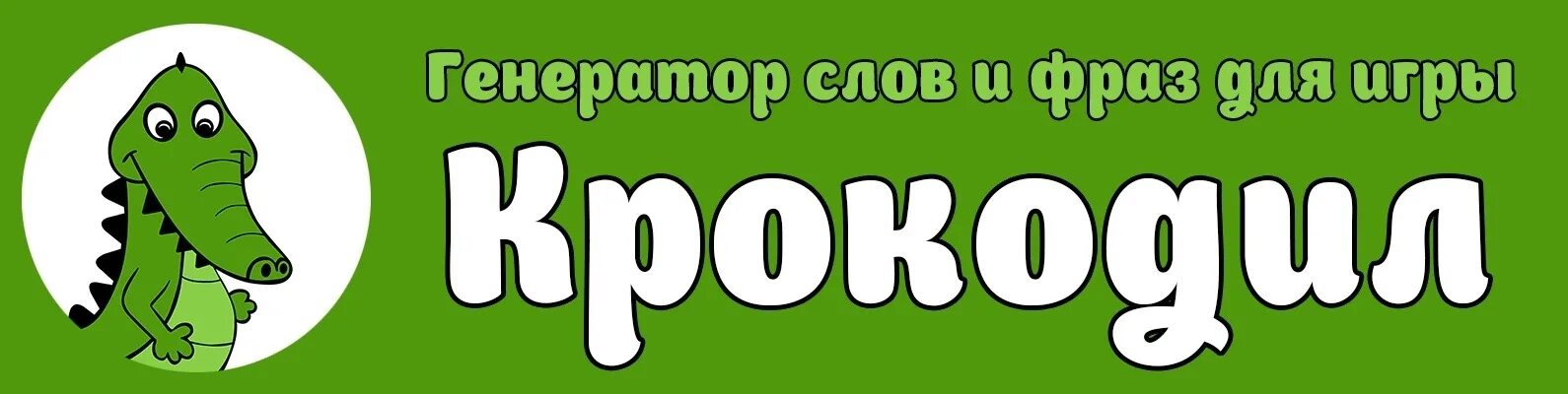 Генератор слов и фраз для игры

Крокодил